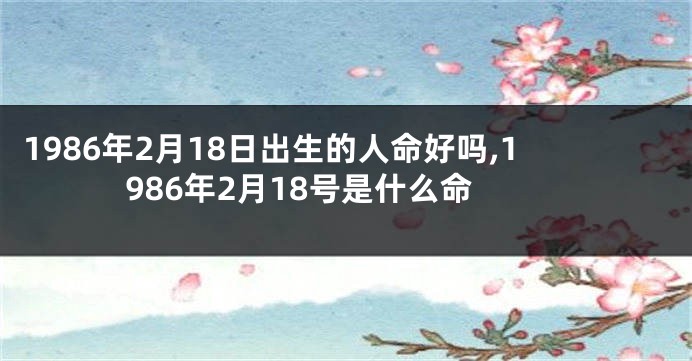 1986年2月18日出生的人命好吗,1986年2月18号是什么命